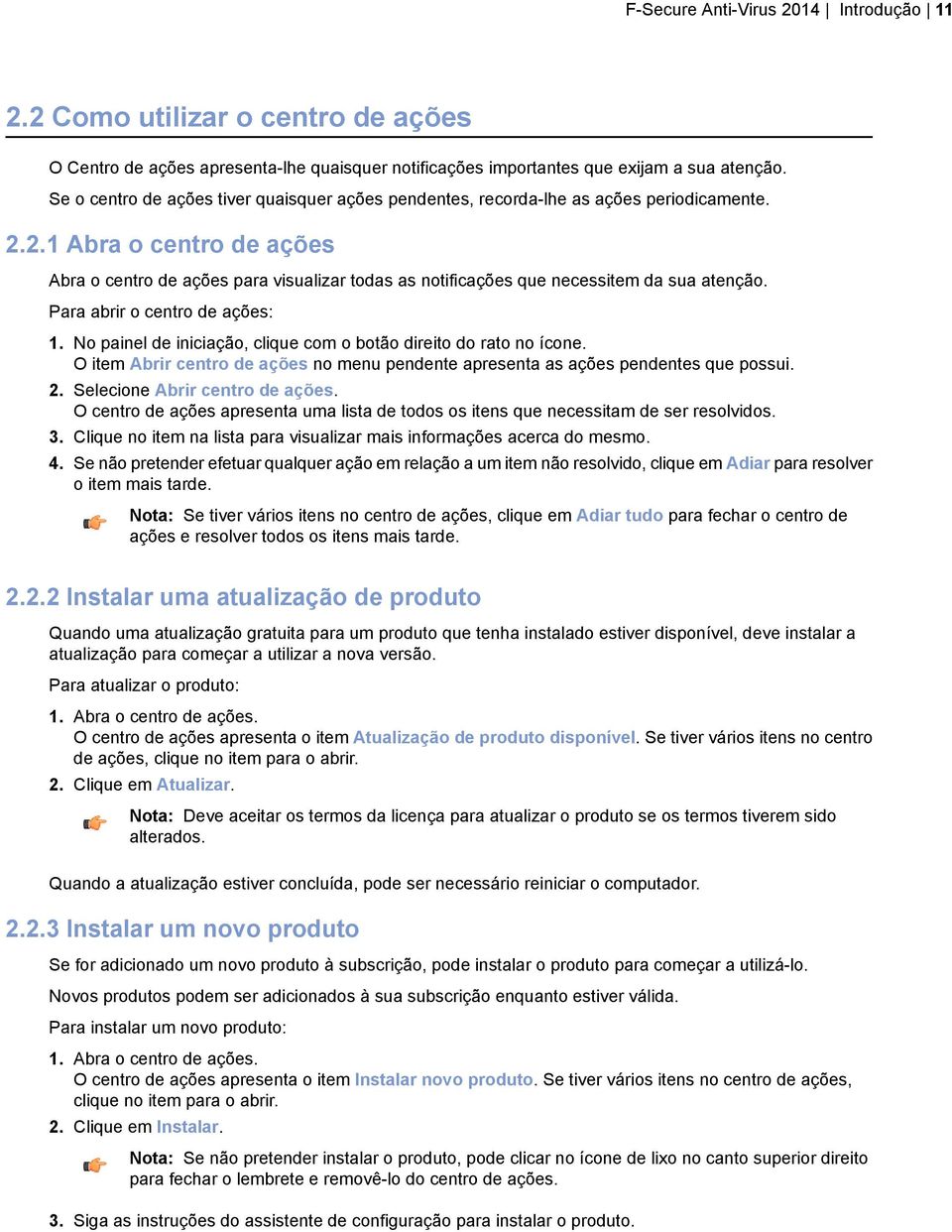 F-Secure Anti-Virus 2014 | Introdução | 11

2.2 Como utilizar o centro de ações

O Centro de ações apresenta-lhe quaisquer notificações importantes que exijam a sua atenção. Se o centro de ações tiver quaisquer ações pendentes, recorda-lhe as ações periodicamente.

2.2.1 Abra o centro de ações

Abra o centro de ações para visualizar todas as notificações que necessitem da sua atenção.

Para abrir o centro de ações:

1. No painel de iniciação, clique com o botão direito do rato no ícone.
O item Abrir centro de ações no menu pendente apresenta as ações pendentes que possui.
2. Selecione Abrir centro de ações.
O centro de ações apresenta uma lista de todos os itens que necessitam de ser resolvidos.
3. Clique no item na lista para visualizar mais informações acerca do mesmo.
4. Se não pretender efetuar qualquer ação em relação a um item não resolvido, clique em Adiar para resolver o item mais tarde.

Nota: Se tiver vários itens no centro de ações, clique em Adiar tudo para fechar o centro de ações e resolver todos os itens mais tarde.

2.2.2 Instalar uma atualização de produto

Quando uma atualização gratuita para um produto que tenha instalado estiver disponível, deve instalar a atualização para começar a utilizar a nova versão.

Para atualizar o produto:

1. Abra o centro de ações.
O centro de ações apresenta o item Atualização de produto disponível. Se tiver vários itens no centro de ações, clique no item para o abrir.
2. Clique em Atualizar.

Nota: Deve aceitar os termos da licença para atualizar o produto se os termos tiverem sido alterados.

Quando a atualização estiver concluída, pode ser necessário reiniciar o computador.

2.2.3 Instalar um novo produto

Se for adicionado um novo produto à subscrição, pode instalar o produto para começar a utilizá-lo.

Novos produtos podem ser adicionados à sua subscrição enquanto estiver válida.

Para instalar um novo produto:

1. Abra o centro de ações.
O centro de ações apresenta o item Instalar novo produto. Se tiver vários itens no centro de ações, clique no item para o abrir.
2. Clique em Instalar.

Nota: Se não pretender instalar o produto, pode clicar no ícone de lixo no canto superior direito para fechar o lembrete e removê-lo do centro de ações.

3. Siga as instruções do assistente de configuração para instalar o produto.